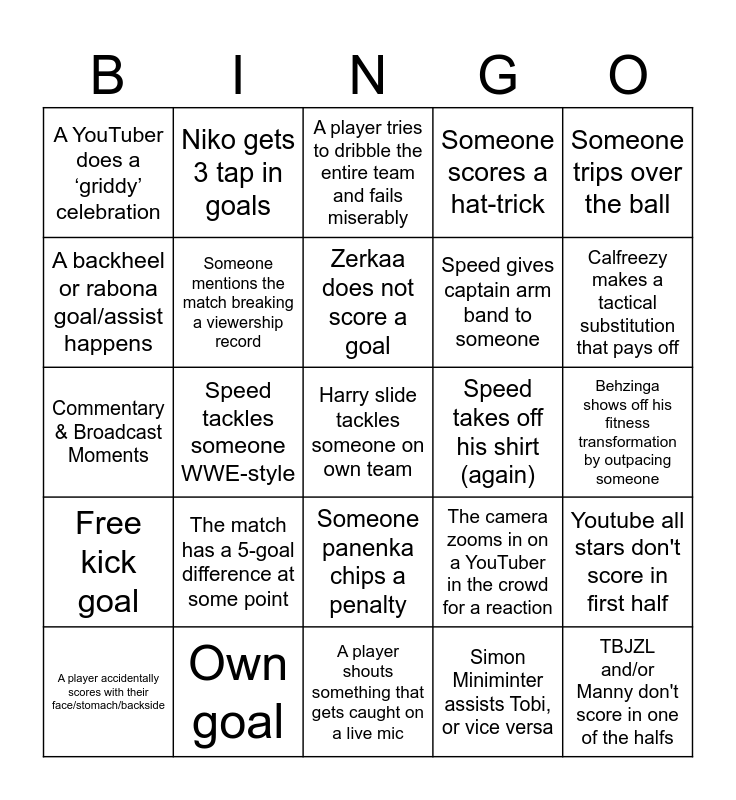 | B | I | N | G | O |
|---|---|---|---|---|
| A YouTuber does a ‘griddy’ celebration | Niko gets 3 tap in goals | A player tries to dribble the entire team and fails miserably | Someone scores a hat-trick | Someone trips over the ball |
| A backheel or rabona goal/assist happens | Someone mentions the match breaking a viewership record | Zerkaa does not score a goal | Speed gives captain arm band to someone | Calfreezy makes a tactical substitution that pays off |
| Commentary & Broadcast Moments | Speed tackles someone WWE-style | Harry slide tackles someone on own team | Speed takes off his shirt (again) | Behzinga shows off his fitness transformation by outpacing someone |
| Free kick goal | The match has a 5-goal difference at some point | Someone panenka chips a penalty | The camera zooms in on a YouTuber in the crowd for a reaction | Youtube all stars don't score in first half |
| A player accidentally scores with their face/stomach/backside | Own goal | A player shouts something that gets caught on a live mic | Simon Miniminter assists Tobi, or vice versa | TBJZL and/or Manny don't score in one of the halfs |